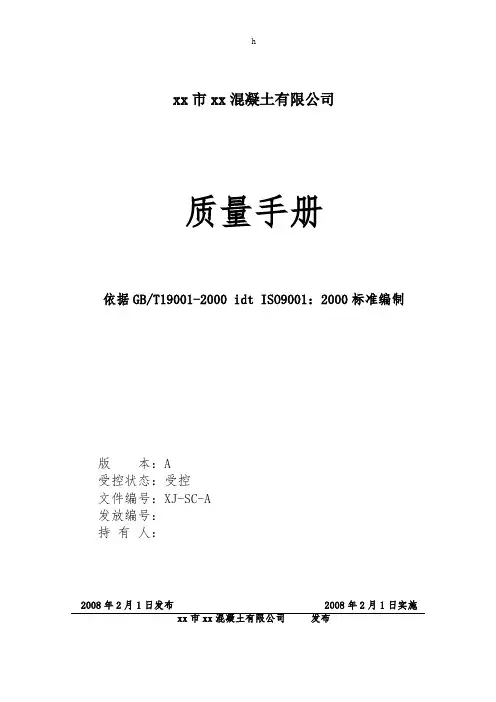 h

xx市xx混凝土有限公司

质量手册

依据GB/T19001-2000 idt ISO9001：2000标准编制

版 本：A
受控状态：受控
文件编号：XJ-SC-A
发放编号：
持 有 人：

2008年2月1日发布 2008年2月1日实施

xx市xx混凝土有限公司 发布